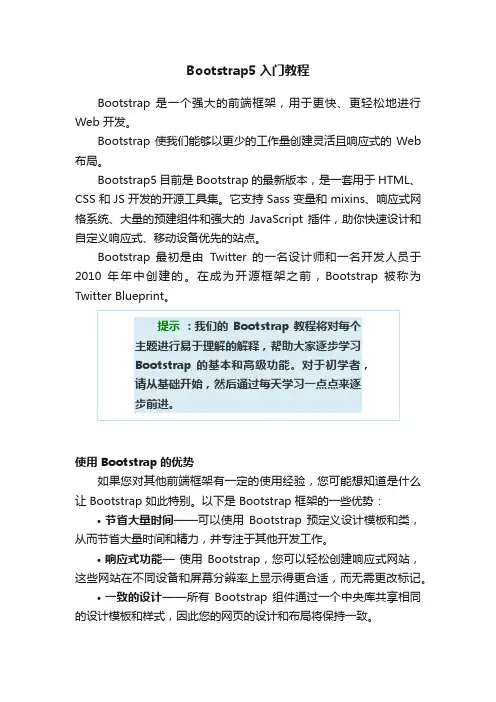 Bootstrap5 入门教程

Bootstrap 是一个强大的前端框架，用于更快、更轻松地进行 Web 开发。

Bootstrap 使我们能够以更少的工作量创建灵活且响应式的 Web 布局。

Bootstrap5 目前是 Bootstrap 的最新版本，是一套用于 HTML、CSS 和 JS 开发的开源工具集。它支持 Sass 变量和 mixins、响应式网格系统、大量的预建组件和强大的 JavaScript 插件，助你快速设计和自定义响应式、移动设备优先的站点。

Bootstrap 最初是由 Twitter 的一名设计师和一名开发人员于 2010 年年中创建的。在成为开源框架之前，Bootstrap 被称为 Twitter Blueprint。

提示：我们的 Bootstrap 教程将对每个主题进行易于理解的解释，帮助大家逐步学习 Bootstrap 的基本和高级功能。对于初学者，请从基础开始，然后通过每天学习一点点来逐步前进。

使用 Bootstrap 的优势

如果您对其他前端框架有一定的使用经验，您可能想知道是什么让 Bootstrap 如此特别。以下是 Bootstrap 框架的一些优势：

• 节省大量时间——可以使用 Bootstrap 预定义设计模板和类，从而节省大量时间和精力，并专注于其他开发工作。

• 响应式功能— 使用 Bootstrap，您可以轻松创建响应式网站，这些网站在不同设备和屏幕分辨率上显示得更合适，而无需更改标记。

• 一致的设计——所有 Bootstrap 组件通过一个中央库共享相同的设计模板和样式，因此您的网页的设计和布局将保持一致。